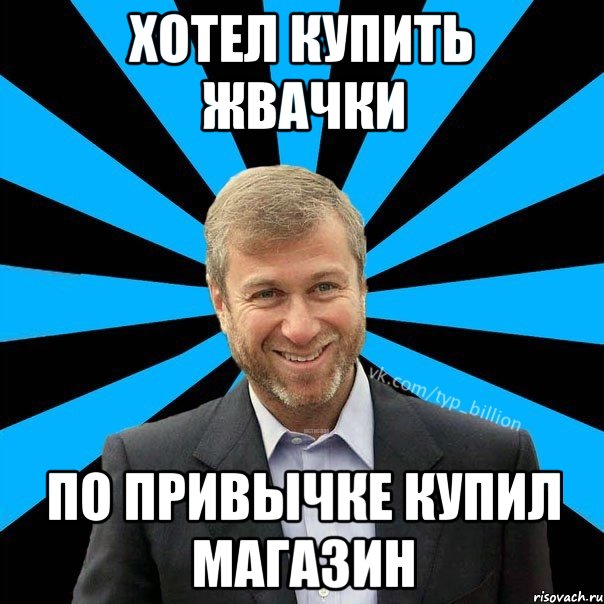 ХОТЕЛ КУПИТЬ ЖВАЧКИ

vk.com/typ_billion

ПО ПРИВЫЧКЕ КУПИЛ МАГАЗИН

risovach.ru